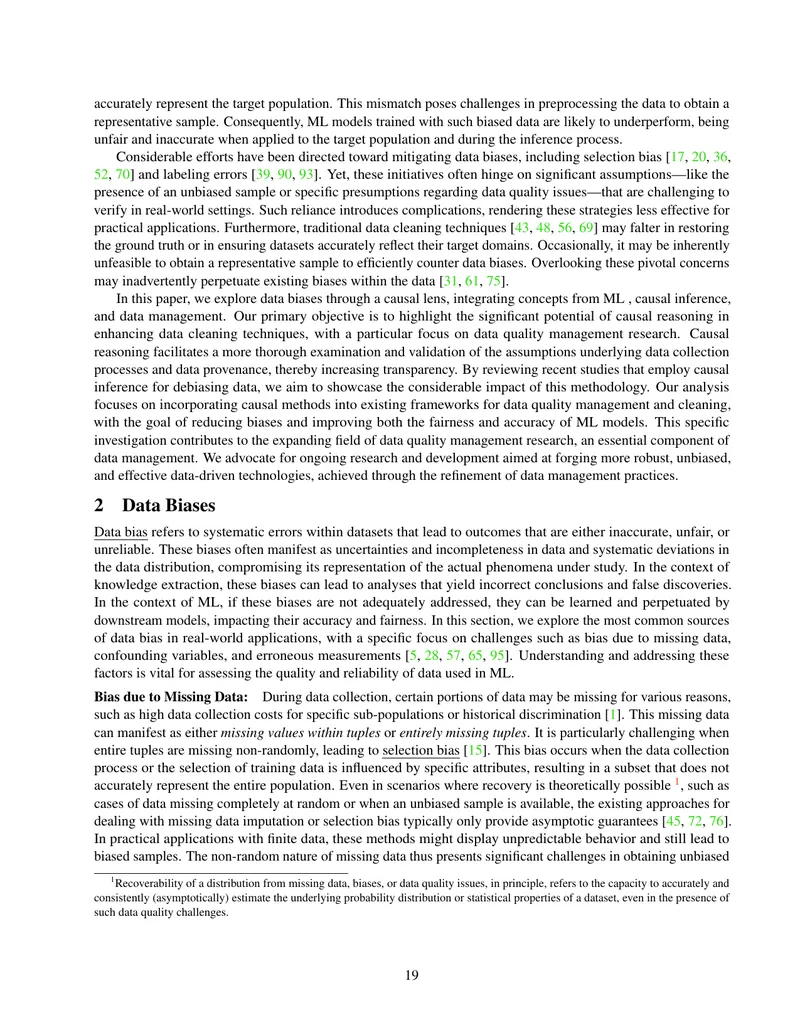 accurately represent the target population. This mismatch poses challenges in preprocessing the data to obtain a representative sample. Consequently, ML models trained with such biased data are likely to underperform, being unfair and inaccurate when applied to the target population and during the inference process.

Considerable efforts have been directed toward mitigating data biases, including selection bias [17, 20, 36, 52, 70] and labeling errors [39, 90, 93]. Yet, these initiatives often hinge on significant assumptions—like the presence of an unbiased sample or specific presumptions regarding data quality issues—that are challenging to verify in real-world settings. Such reliance introduces complications, rendering these strategies less effective for practical applications. Furthermore, traditional data cleaning techniques [43, 48, 56, 69] may falter in restoring the ground truth or in ensuring datasets accurately reflect their target domains. Occasionally, it may be inherently unfeasible to obtain a representative sample to efficiently counter data biases. Overlooking these pivotal concerns may inadvertently perpetuate existing biases within the data [31, 61, 75].

In this paper, we explore data biases through a causal lens, integrating concepts from ML , causal inference, and data management. Our primary objective is to highlight the significant potential of causal reasoning in enhancing data cleaning techniques, with a particular focus on data quality management research. Causal reasoning facilitates a more thorough examination and validation of the assumptions underlying data collection processes and data provenance, thereby increasing transparency. By reviewing recent studies that employ causal inference for debiasing data, we aim to showcase the considerable impact of this methodology. Our analysis focuses on incorporating causal methods into existing frameworks for data quality management and cleaning, with the goal of reducing biases and improving both the fairness and accuracy of ML models. This specific investigation contributes to the expanding field of data quality management research, an essential component of data management. We advocate for ongoing research and development aimed at forging more robust, unbiased, and effective data-driven technologies, achieved through the refinement of data management practices.

2 Data Biases

Data bias refers to systematic errors within datasets that lead to outcomes that are either inaccurate, unfair, or unreliable. These biases often manifest as uncertainties and incompleteness in data and systematic deviations in the data distribution, compromising its representation of the actual phenomena under study. In the context of knowledge extraction, these biases can lead to analyses that yield incorrect conclusions and false discoveries. In the context of ML, if these biases are not adequately addressed, they can be learned and perpetuated by downstream models, impacting their accuracy and fairness. In this section, we explore the most common sources of data bias in real-world applications, with a specific focus on challenges such as bias due to missing data, confounding variables, and erroneous measurements [5, 28, 57, 65, 95]. Understanding and addressing these factors is vital for assessing the quality and reliability of data used in ML.

Bias due to Missing Data: During data collection, certain portions of data may be missing for various reasons, such as high data collection costs for specific sub-populations or historical discrimination [1]. This missing data can manifest as either missing values within tuples or entirely missing tuples. It is particularly challenging when entire tuples are missing non-randomly, leading to selection bias [15]. This bias occurs when the data collection process or the selection of training data is influenced by specific attributes, resulting in a subset that does not accurately represent the entire population. Even in scenarios where recovery is theoretically possible $^{1}$, such as cases of data missing completely at random or when an unbiased sample is available, the existing approaches for dealing with missing data imputation or selection bias typically only provide asymptotic guarantees [45, 72, 76]. In practical applications with finite data, these methods might display unpredictable behavior and still lead to biased samples. The non-random nature of missing data thus presents significant challenges in obtaining unbiased

$^{1}$Recoverability of a distribution from missing data, biases, or data quality issues, in principle, refers to the capacity to accurately and consistently (asymptotically) estimate the underlying probability distribution or statistical properties of a dataset, even in the presence of such data quality challenges.

19